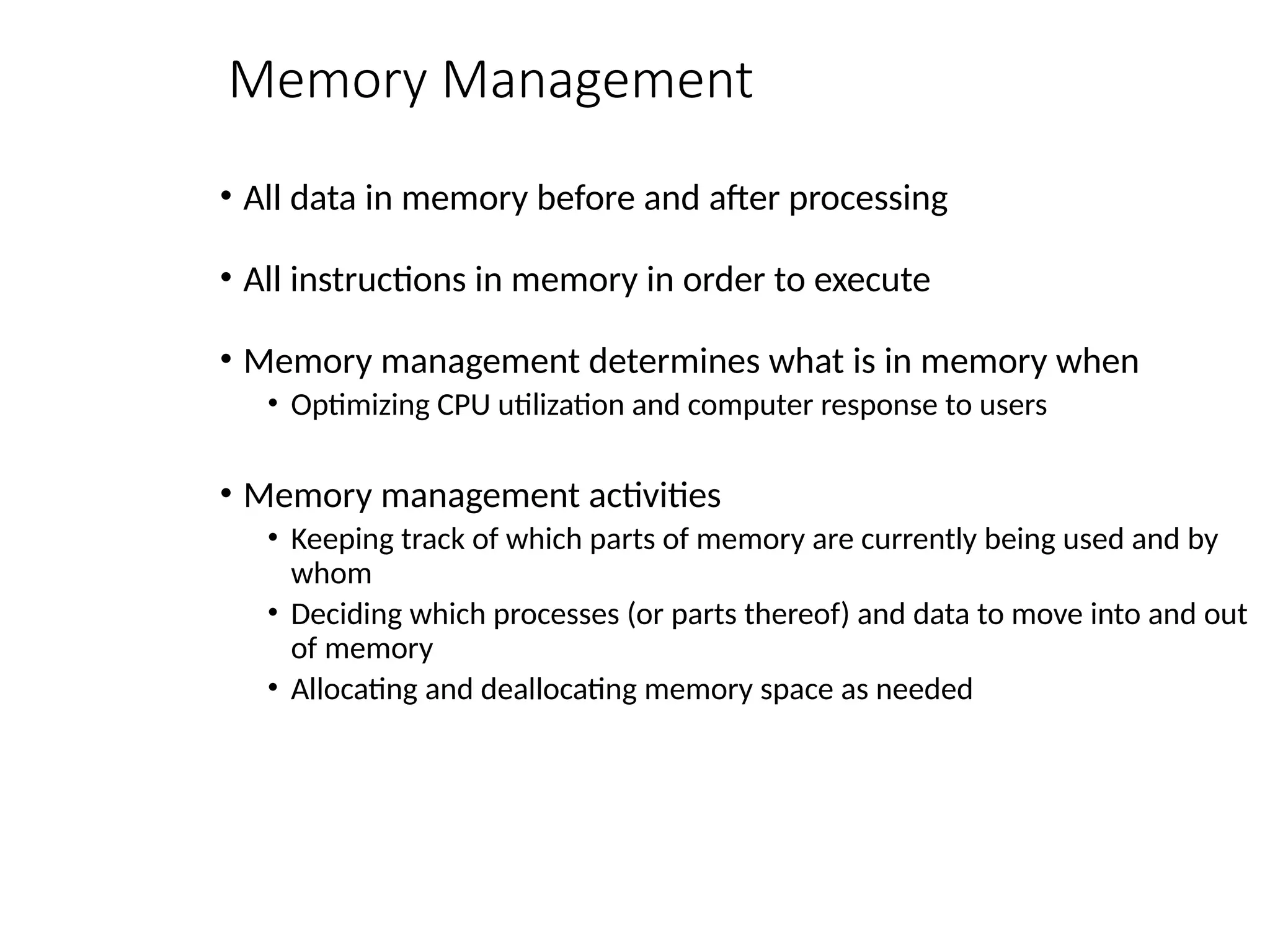 Memory Management

• All data in memory before and after processing

• All instructions in memory in order to execute

• Memory management determines what is in memory when
  • Optimizing CPU utilization and computer response to users

• Memory management activities
  • Keeping track of which parts of memory are currently being used and by whom
  • Deciding which processes (or parts thereof) and data to move into and out of memory
  • Allocating and deallocating memory space as needed